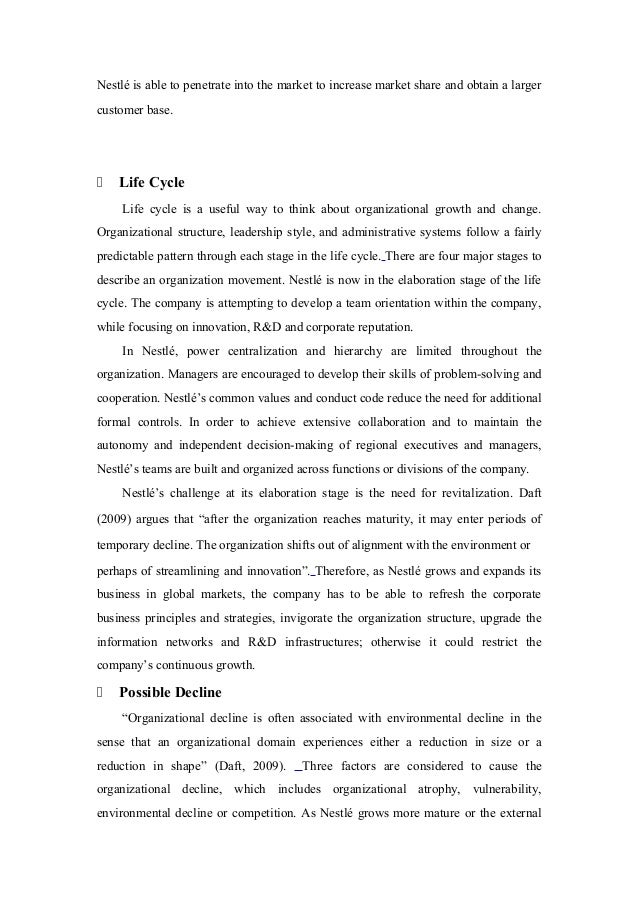 Nestlé is able to penetrate into the market to increase market share and obtain a larger customer base.

 Life Cycle

Life cycle is a useful way to think about organizational growth and change. Organizational structure, leadership style, and administrative systems follow a fairly predictable pattern through each stage in the life cycle. There are four major stages to describe an organization movement. Nestlé is now in the elaboration stage of the life cycle. The company is attempting to develop a team orientation within the company, while focusing on innovation, R&D and corporate reputation.

In Nestlé, power centralization and hierarchy are limited throughout the organization. Managers are encouraged to develop their skills of problem-solving and cooperation. Nestlé's common values and conduct code reduce the need for additional formal controls. In order to achieve extensive collaboration and to maintain the autonomy and independent decision-making of regional executives and managers, Nestlé's teams are built and organized across functions or divisions of the company.

Nestlé's challenge at its elaboration stage is the need for revitalization. Daft (2009) argues that "after the organization reaches maturity, it may enter periods of temporary decline. The organization shifts out of alignment with the environment or perhaps of streamlining and innovation". Therefore, as Nestlé grows and expands its business in global markets, the company has to be able to refresh the corporate business principles and strategies, invigorate the organization structure, upgrade the information networks and R&D infrastructures; otherwise it could restrict the company's continuous growth.

 Possible Decline

"Organizational decline is often associated with environmental decline in the sense that an organizational domain experiences either a reduction in size or a reduction in shape" (Daft, 2009). Three factors are considered to cause the organizational decline, which includes organizational atrophy, vulnerability, environmental decline or competition. As Nestlé grows more mature or the external